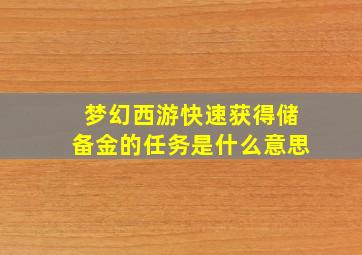 梦幻西游快速获得储备金的任务是什么意思